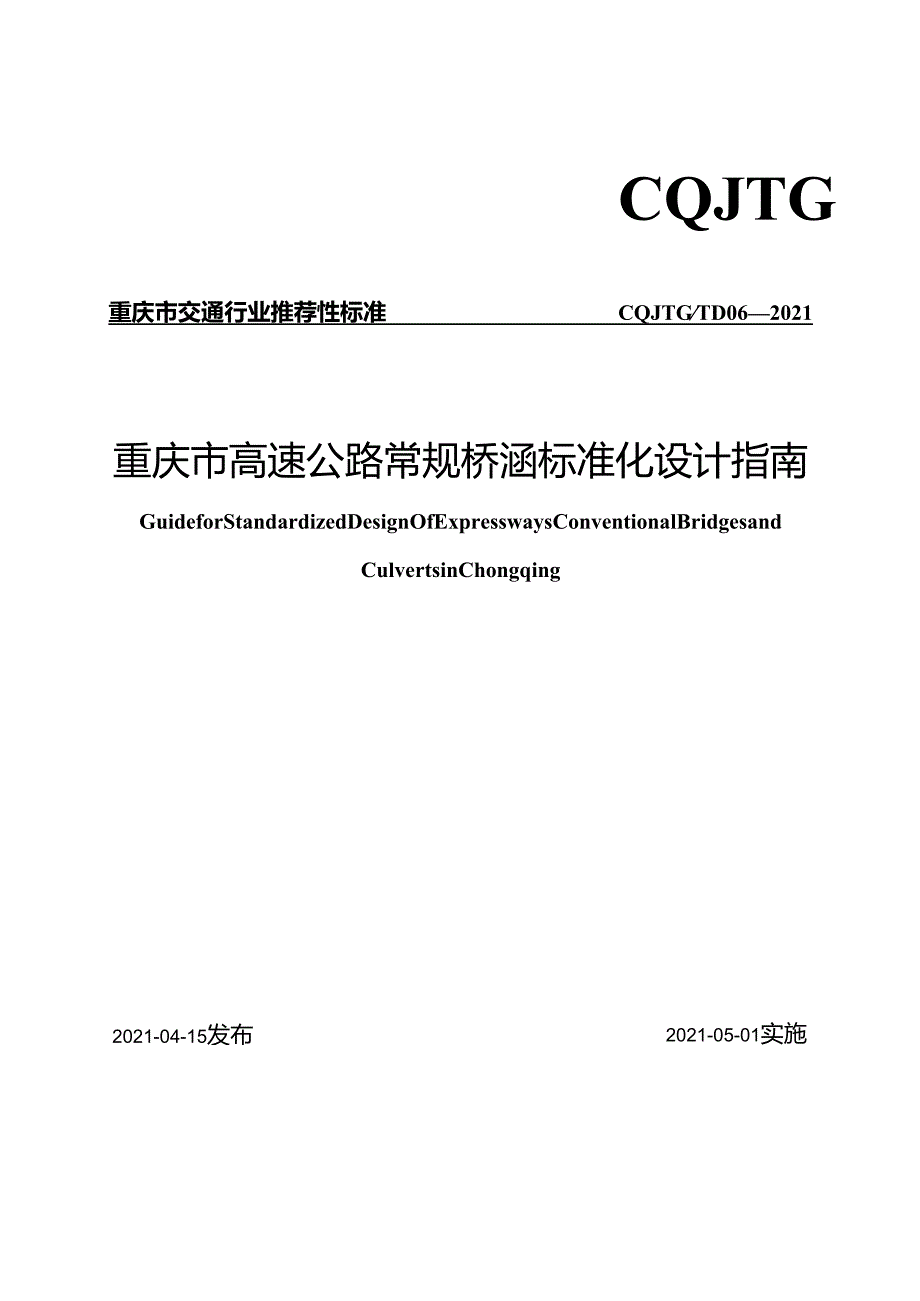 CQJTG

重庆市交通行业推荐性标准 CQJTG/TD06—2021

重庆市高速公路常规桥涵标准化设计指南

GuideforStandardizedDesignOfExpresswaysConventionalBridgesand CulvertsinChongqing

2021-04-15发布 2021-05-01实施